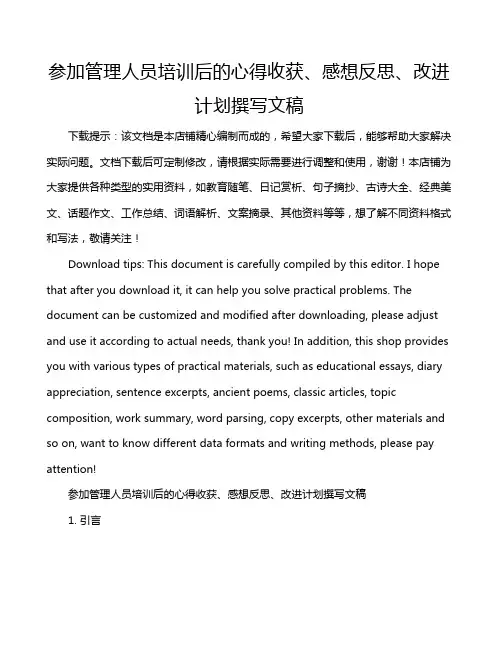 参加管理人员培训后的心得收获、感想反思、改进计划撰写文稿

下载提示：该文档是本店铺精心编制而成的，希望大家下载后，能够帮助大家解决实际问题。文档下载后可定制修改，请根据实际需要进行调整和使用，谢谢！本店铺为大家提供各种类型的实用资料，如教育随笔、日记赏析、句子摘抄、古诗大全、经典美文、话题作文、工作总结、词语解析、文案摘录、其他资料等等，想了解不同资料格式和写法，敬请关注！

Download tips: This document is carefully compiled by this editor. I hope that after you download it, it can help you solve practical problems. The document can be customized and modified after downloading, please adjust and use it according to actual needs, thank you! In addition, this shop provides you with various types of practical materials, such as educational essays, diary appreciation, sentence excerpts, ancient poems, classic articles, topic composition, work summary, word parsing, copy excerpts, other materials and so on, want to know different data formats and writing methods, please pay attention!

参加管理人员培训后的心得收获、感想反思、改进计划撰写文稿

1. 引言